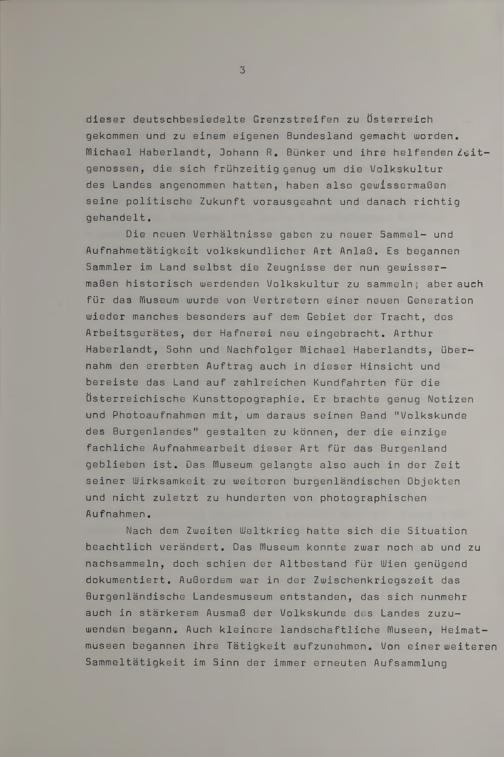 3

dieser deutschbesiedelte Grenzstreifen zu Österreich gekommen und zu einem eigenen Bundesland gemacht worden. Michael Haberlandt, Johann R. Bünker und ihre helfenden Zeitgenossen, die sich frühzeitig genug um die Volkskultur des Landes angenommen hatten, haben also gewissermaßen seine politische Zukunft vorausgeahnt und danach richtig gehandelt.

Die neuen Verhältnisse gaben zu neuer Sammel- und Aufnahmetätigkeit volkskundlicher Art Anlaß. Es begannen Sammler im Land selbst die Zeugnisse der nun gewissermaßen historisch werdenden Volkskultur zu sammeln; aber auch für das Museum wurde von Vertretern einer neuen Generation wieder manches besonders auf dem Gebiet der Tracht, des Arbeitsgerätes, der Hafnerei neu eingebracht. Arthur Haberlandt, Sohn und Nachfolger Michael Haberlandts, übernahm den ererbten Auftrag auch in dieser Hinsicht und bereiste das Land auf zahlreichen Kundfahrten für die Österreichische Kunsttopographie. Er brachte genug Notizen und Photoaufnahmen mit, um daraus seinen Band "Volkskunde des Burgenlandes" gestalten zu können, der die einzige fachliche Aufnahmearbeit dieser Art für das Burgenland geblieben ist. Das Museum gelangte also auch in der Zeit seiner Wirksamkeit zu weiteren burgenländischen Objekten und nicht zuletzt zu hunderten von photographischen Aufnahmen.

Nach dem Zweiten Weltkrieg hatte sich die Situation beachtlich verändert. Das Museum konnte zwar noch ab und zu nachsammeln, doch schien der Altbestand für Wien genügend dokumentiert. Außerdem war in der Zwischenkriegszeit das Burgenländische Landesmuseum entstanden, das sich nunmehr auch in stärkerem Ausmaß der Volkskunde des Landes zuzuwenden begann. Auch kleinere landschaftliche Museen, Heimatmuseen begannen ihre Tätigkeit aufzunehmen. Von einer weiteren Sammeltätigkeit im Sinn der immer erneuten Aufsammlung